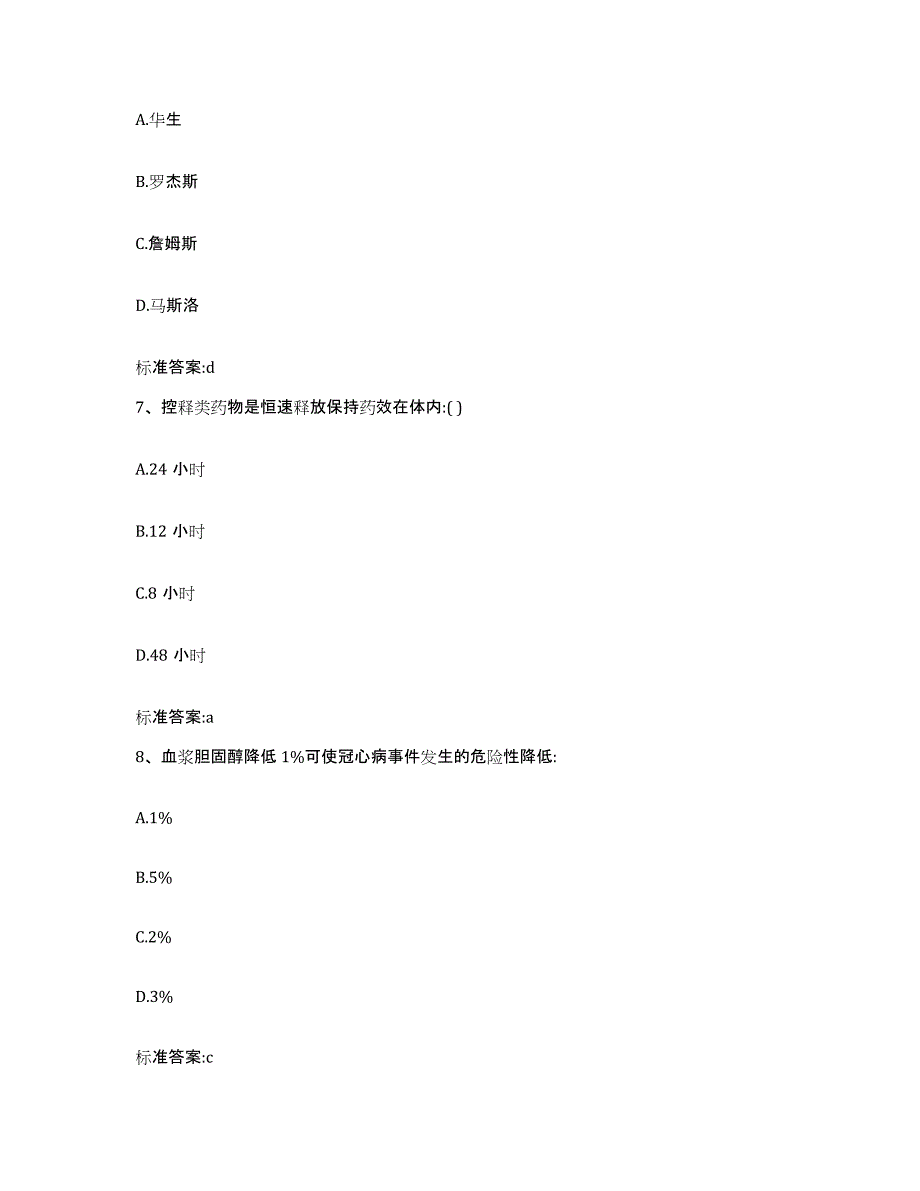 A.华生

B.罗杰斯

C.詹姆斯

D.马斯洛

标准答案:d

7、控释类药物是恒速释放保持药效在体内:( )

A.24 小时

B.12 小时

C.8 小时

D.48 小时

标准答案:a

8、血浆胆固醇降低 1%可使冠心病事件发生的危险性降低:

A.1%

B.5%

C.2%

D.3%

标准答案:c